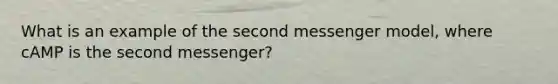 What is an example of the second messenger model, where cAMP is the second messenger?